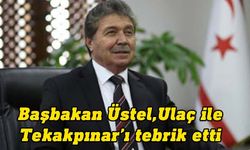 Başbakan Üstel,Ulaç ile Tekakpınar'ı tebrik etti